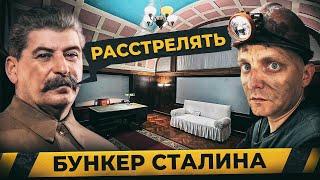 РАССТРЕЛЯТЬ

БУНКЕР СТАЛИНА